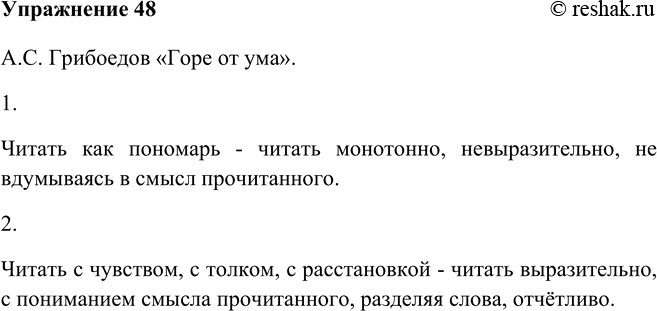 Упражнение 48 © reshak.ru

А.С. Грибоедов «Горе от ума».

1.

Читать как пономарь - читать монотонно, невыразительно, не вдумываясь в смысл прочитанного.

2.

Читать с чувством, с толком, с расстановкой - читать выразительно, с пониманием смысла прочитанного, разделяя слова, отчётливо.